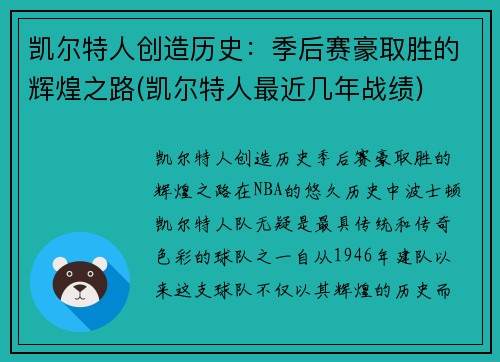 凯尔特人创造历史：季后赛豪取胜的辉煌之路(凯尔特人最近几年战绩)

凯尔特人创造历史季后赛豪取胜的辉煌之路在NBA的悠久历史中波士顿凯尔特人队无疑是最具传统和传奇色彩的球队之一自从1946年建队以来这支球队不仅以其辉煌的历史而